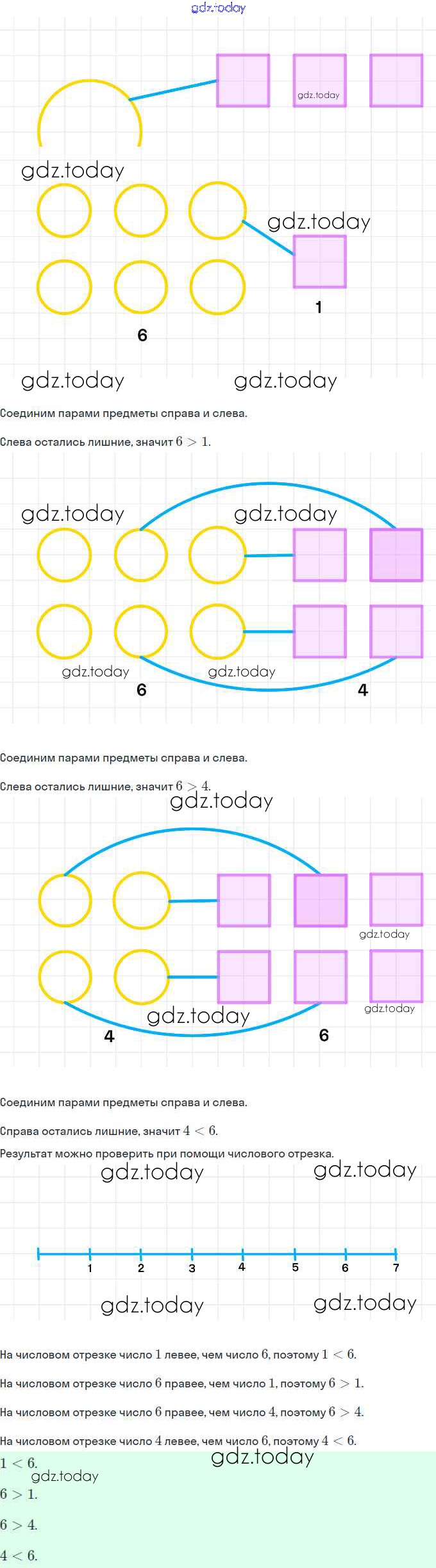 6

1

Соединим парами предметы справа и слева.

Слева остались лишние, значит $6 > 1$.

6

4

Соединим парами предметы справа и слева.

Слева остались лишние, значит $6 > 4$.

4

6

Соединим парами предметы справа и слева.

Справа остались лишние, значит $4 < 6$.

Результат можно проверить при помощи числового отрезка.

1 2 3 4 5 6 7

На числовом отрезке число 1 левее, чем число 6, поэтому $1 < 6$.

На числовом отрезке число 6 правее, чем число 1, поэтому $6 > 1$.

На числовом отрезке число 6 правее, чем число 4, поэтому $6 > 4$.

На числовом отрезке число 4 левее, чем число 6, поэтому $4 < 6$.

$1 < 6$.

$6 > 1$.

$6 > 4$.

$4 < 6$.

gdz.today